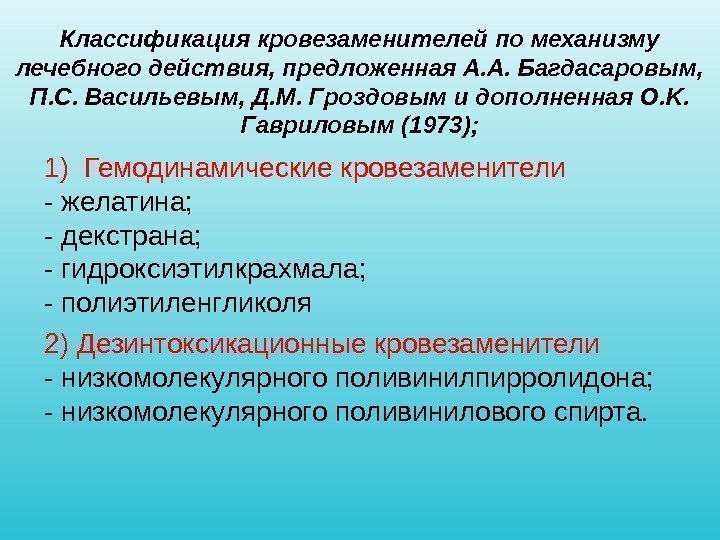 Классификация кровезаменителей по механизму лечебного действия, предложенная А.А. Багдасаровым, П.С. Васильевым, Д.М. Гроздовым и дополненная О.К. Гавриловым (1973);

1) Гемодинамические кровезаменители
- желатина;
- декстрана;
- гидроксиэтилкрахмала;
- полиэтиленгликоля

2) Дезинтоксикационные кровезаменители
- низкомолекулярного поливинилпирролидона;
- низкомолекулярного поливинилового спирта.